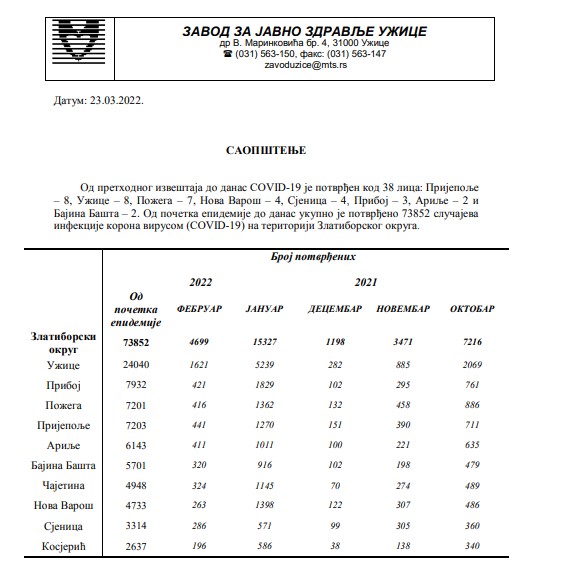 ЗАВОД ЗА ЈАВНО ЗДРАВЉЕ УЖИЦЕ
др В. Маринковића бр. 4, 31000 Ужице
☎ (031) 563-150, факс: (031) 563-147
zavoduzice@mts.rs

Датум: 23.03.2022.

САОПШТЕЊЕ

Од претходног извештаја до данас COVID-19 је потврђен код 38 лица: Пријепоље – 8, Ужице – 8, Пожега – 7, Нова Варош – 4, Сјеница – 4, Прибој – 3, Ариље – 2 и Бајина Башта – 2. Од почетка епидемије до данас укупно је потврђено 73852 случајева инфекције корона вирусом (COVID-19) на територији Златиборског округа.

| | Број потврђених | | | | | |
|---|---|---|---|---|---|---|
| | | 2022 | | 2021 | | |
| | Од почетка епидемије | ФЕБРУАР | ЈАНУАР | ДЕЦЕМБАР | НОВЕМБАР | ОКТОБАР |
| Златиборски округ | 73852 | 4699 | 15327 | 1198 | 3471 | 7216 |
| Ужице | 24040 | 1621 | 5239 | 282 | 885 | 2069 |
| Прибој | 7932 | 421 | 1829 | 102 | 295 | 761 |
| Пожега | 7201 | 416 | 1362 | 132 | 458 | 886 |
| Пријепоље | 7203 | 441 | 1270 | 151 | 390 | 711 |
| Ариље | 6143 | 411 | 1011 | 100 | 221 | 635 |
| Бајина Башта | 5701 | 320 | 916 | 102 | 198 | 479 |
| Чајетина | 4948 | 324 | 1145 | 70 | 274 | 489 |
| Нова Варош | 4733 | 263 | 1398 | 122 | 307 | 486 |
| Сјеница | 3314 | 286 | 571 | 99 | 305 | 360 |
| Косјерић | 2637 | 196 | 586 | 38 | 138 | 340 |